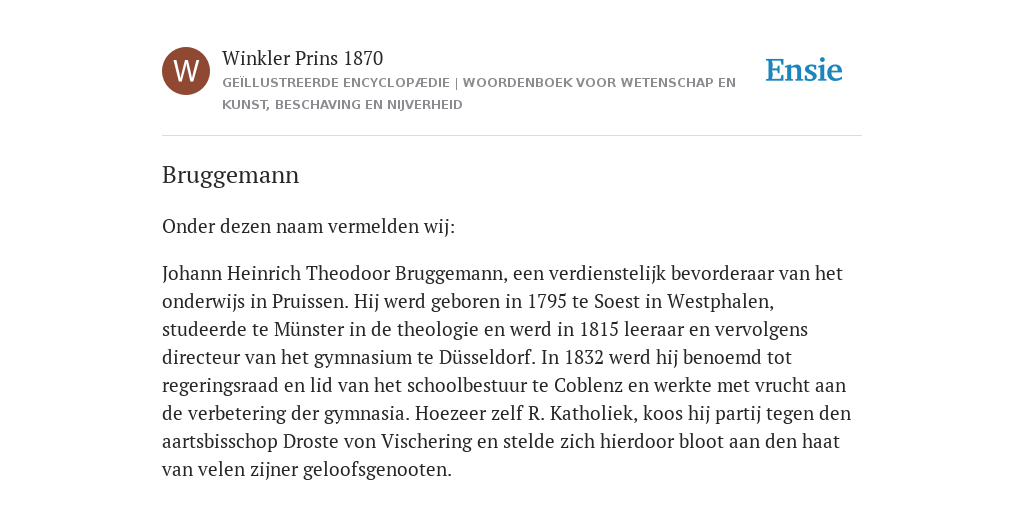 W

Winkler Prins 1870

GEÏLLUSTREERDE ENCYCLOPÆDIE | WOORDENBOEK VOOR WETENSCHAP EN KUNST, BESCHAVING EN NIJVERHEID

Ensie

Bruggemann

Onder dezen naam vermelden wij:

Johann Heinrich Theodoor Bruggemann, een verdienstelijk bevorderaar van het onderwijs in Pruissen. Hij werd geboren in 1795 te Soest in Westphalen, studeerde te Münster in de theologie en werd in 1815 leeraar en vervolgens directeur van het gymnasium te Düsseldorf. In 1832 werd hij benoemd tot regeringsraad en lid van het schoolbestuur te Coblenz en werkte met vrucht aan de verbetering der gymnasia. Hoezeer zelf R. Katholiek, koos hij partij tegen den aartsbisschop Droste von Vischering en stelde zich hierdoor bloot aan den haat van velen zijner geloofsgenooten.